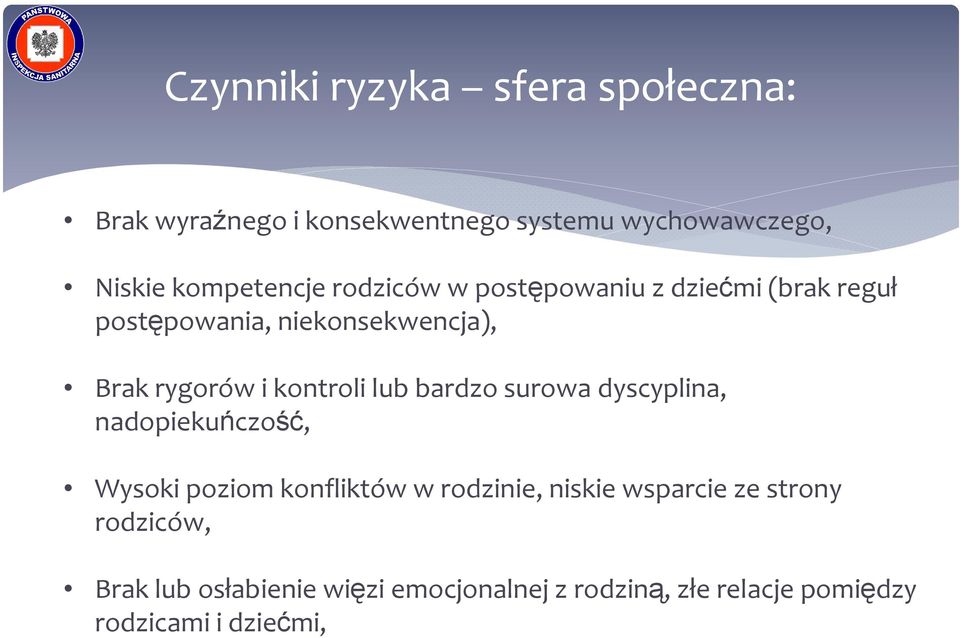 PAŃSTWOWA INSPEKCJA SANITARNA

Czynniki ryzyka – sfera społeczna:

• Brak wyraźnego i konsekwentnego systemu wychowawczego,

• Niskie kompetencje rodziców w postępowaniu z dziećmi (brak reguł postępowania, niekonsekwencja),

• Brak rygorów i kontroli lub bardzo surowa dyscyplina, nadopiekuńczość,

• Wysoki poziom konfliktów w rodzinie, niskie wsparcie ze strony rodziców,

• Brak lub osłabienie więzi emocjonalnej z rodziną, złe relacje pomiędzy rodzicami i dziećmi,